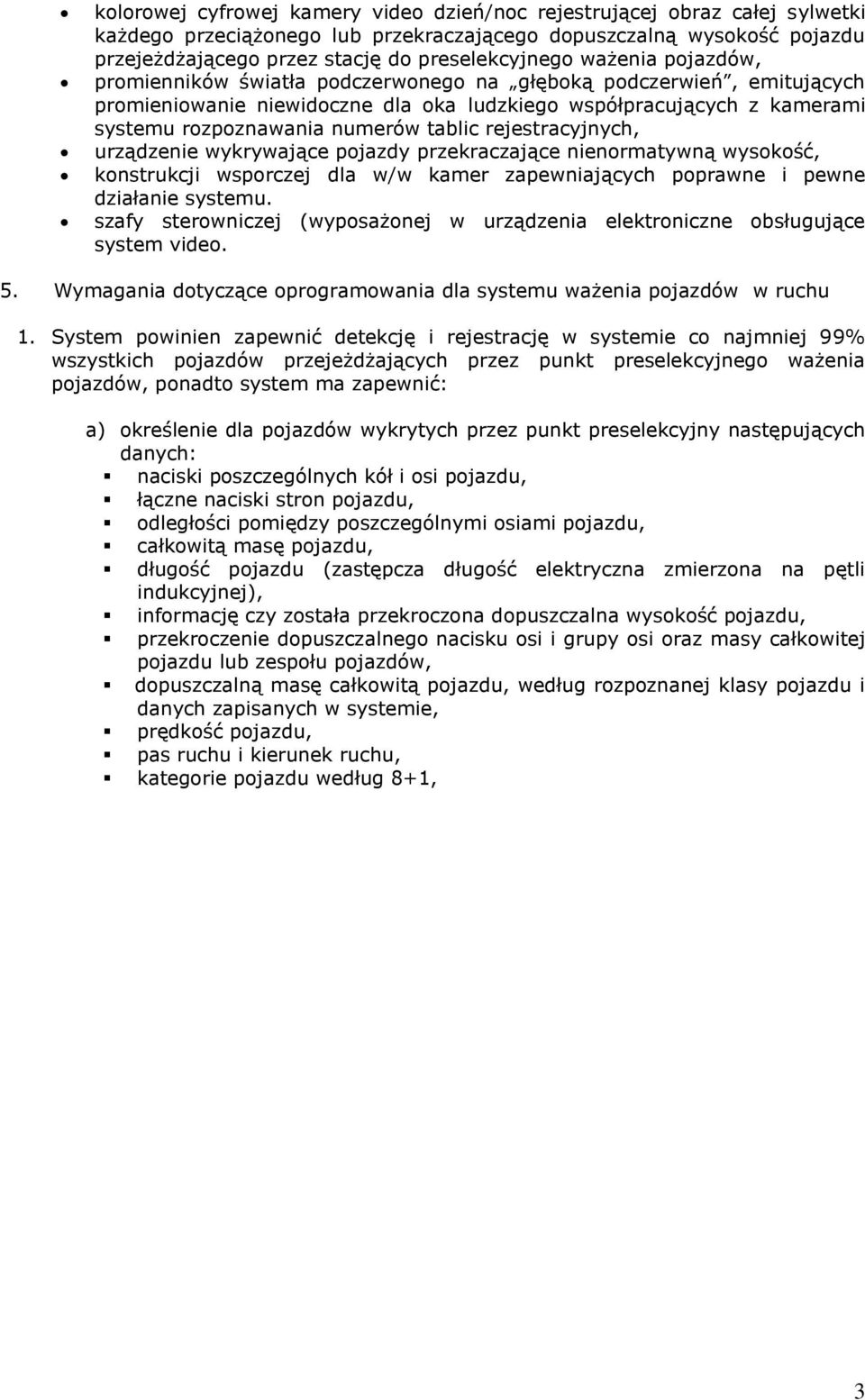 • kolorowej cyfrowej kamery video dzień/noc rejestrującej obraz całej sylwetki każdego przeciążonego lub przekraczającego dopuszczalną wysokość pojazdu przejeżdżającego przez stację do preselekcyjnego ważenia pojazdów,
• promienników światła podczerwonego na „głęboką podczerwień”, emitujących promieniowanie niewidoczne dla oka ludzkiego współpracujących z kamerami systemu rozpoznawania numerów tablic rejestracyjnych,
• urządzenie wykrywające pojazdy przekraczające nienormatywną wysokość,
• konstrukcji wsporczej dla w/w kamer zapewniających poprawne i pewne działanie systemu.
• szafy sterowniczej (wyposażonej w urządzenia elektroniczne obsługujące system video.

5. Wymagania dotyczące oprogramowania dla systemu ważenia pojazdów w ruchu

1. System powinien zapewnić detekcję i rejestrację w systemie co najmniej 99% wszystkich pojazdów przejeżdżających przez punkt preselekcyjnego ważenia pojazdów, ponadto system ma zapewnić:

a) określenie dla pojazdów wykrytych przez punkt preselekcyjny następujących danych:
▪ naciski poszczególnych kół i osi pojazdu,
▪ łączne naciski stron pojazdu,
▪ odległości pomiędzy poszczególnymi osiami pojazdu,
▪ całkowitą masę pojazdu,
▪ długość pojazdu (zastępcza długość elektryczna zmierzona na pętli indukcyjnej),
▪ informację czy została przekroczona dopuszczalna wysokość pojazdu,
▪ przekroczenie dopuszczalnego nacisku osi i grupy osi oraz masy całkowitej pojazdu lub zespołu pojazdów,
▪ dopuszczalną masę całkowitą pojazdu, według rozpoznanej klasy pojazdu i danych zapisanych w systemie,
▪ prędkość pojazdu,
▪ pas ruchu i kierunek ruchu,
▪ kategorie pojazdu według 8+1,

3